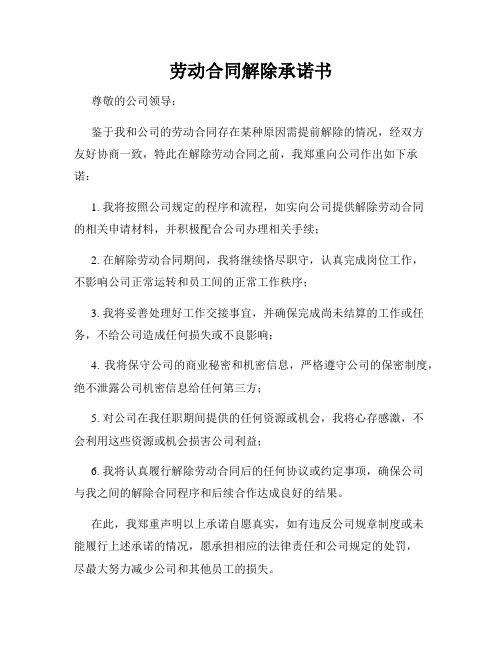 劳动合同解除承诺书

尊敬的公司领导：

鉴于我和公司的劳动合同存在某种原因需提前解除的情况，经双方友好协商一致，特此在解除劳动合同之前，我郑重向公司作出如下承诺：

1. 我将按照公司规定的程序和流程，如实向公司提供解除劳动合同的相关申请材料，并积极配合公司办理相关手续；

2. 在解除劳动合同期间，我将继续恪尽职守，认真完成岗位工作，不影响公司正常运转和员工间的正常工作秩序；

3. 我将妥善处理好工作交接事宜，并确保完成尚未结算的工作或任务，不给公司造成任何损失或不良影响；

4. 我将保守公司的商业秘密和机密信息，严格遵守公司的保密制度，绝不泄露公司机密信息给任何第三方；

5. 对公司在我任职期间提供的任何资源或机会，我将心存感激，不会利用这些资源或机会损害公司利益；

6. 我将认真履行解除劳动合同后的任何协议或约定事项，确保公司与我之间的解除合同程序和后续合作达成良好的结果。

在此，我郑重声明以上承诺自愿真实，如有违反公司规章制度或未能履行上述承诺的情况，愿承担相应的法律责任和公司规定的处罚，尽最大努力减少公司和其他员工的损失。